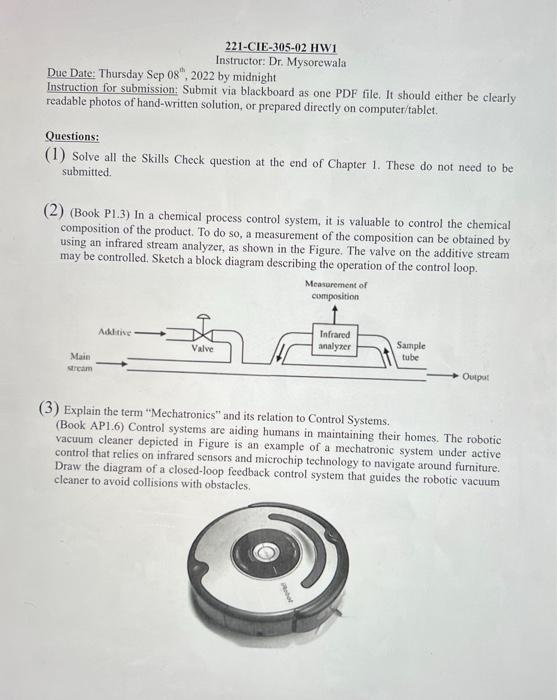 221-CIE-305-02 HW1
Instructor: Dr. Mysorewala

Due Date: Thursday Sep 08$^{th}$, 2022 by midnight
Instruction for submission: Submit via blackboard as one PDF file. It should either be clearly readable photos of hand-written solution, or prepared directly on computer/tablet.

Questions:

(1) Solve all the Skills Check question at the end of Chapter 1. These do not need to be submitted.

(2) (Book P1.3) In a chemical process control system, it is valuable to control the chemical composition of the product. To do so, a measurement of the composition can be obtained by using an infrared stream analyzer, as shown in the Figure. The valve on the additive stream may be controlled. Sketch a block diagram describing the operation of the control loop.

Measurement of composition

Additive

Valve

Infrared analyzer

Sample tube

Main stream

Output

(3) Explain the term "Mechatronics" and its relation to Control Systems.
(Book AP1.6) Control systems are aiding humans in maintaining their homes. The robotic vacuum cleaner depicted in Figure is an example of a mechatronic system under active control that relies on infrared sensors and microchip technology to navigate around furniture. Draw the diagram of a closed-loop feedback control system that guides the robotic vacuum cleaner to avoid collisions with obstacles.

iRobot